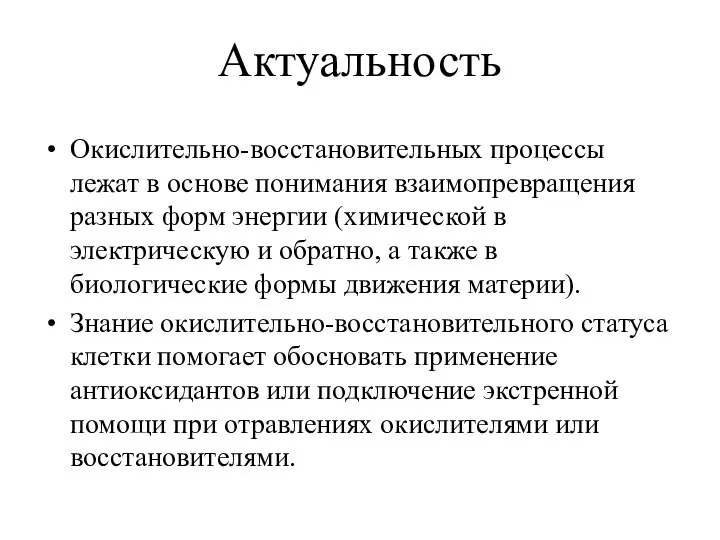 Актуальность

• Окислительно-восстановительных процессы лежат в основе понимания взаимопревращения разных форм энергии (химической в электрическую и обратно, а также в биологические формы движения материи).

• Знание окислительно-восстановительного статуса клетки помогает обосновать применение антиоксидантов или подключение экстренной помощи при отравлениях окислителями или восстановителями.